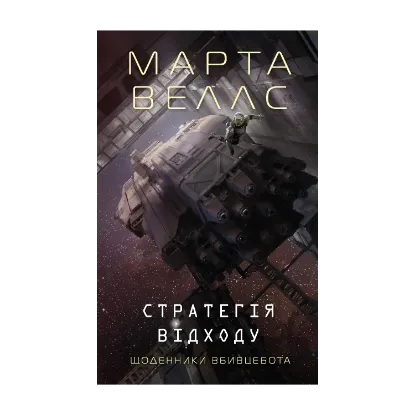 МАРТА ВЕЛЛС

СТРАТЕГІЯ ВІДХОДУ

ЩОДЕННИКИ ВБИВЦЕБОТА